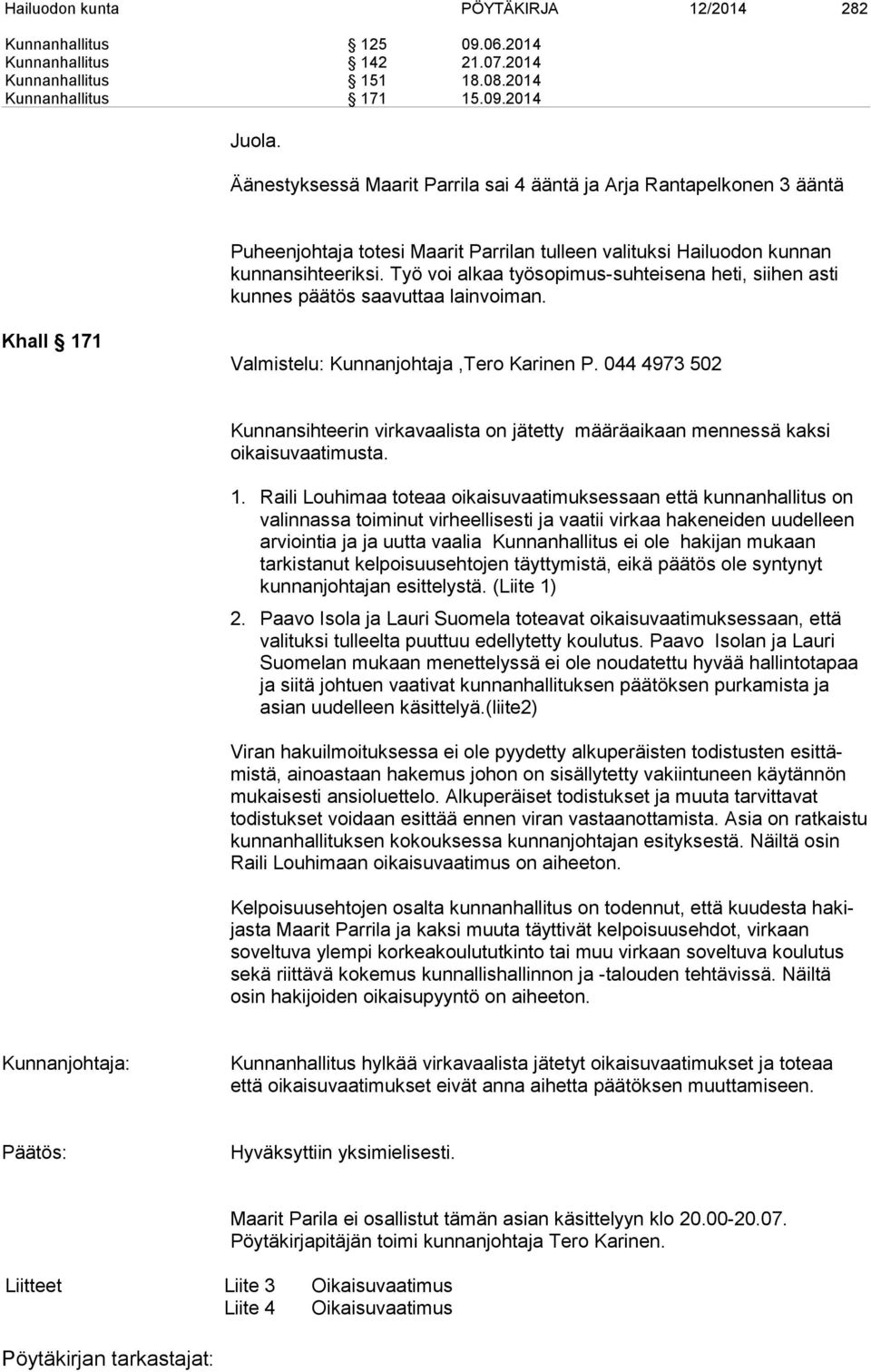 Hailuodon kunta PÖYTÄKIRJA 12/2014 282

Kunnanhallitus § 125 09.06.2014
Kunnanhallitus § 142 21.07.2014
Kunnanhallitus § 151 18.08.2014
Kunnanhallitus § 171 15.09.2014

Juola.

Äänestyksessä Maarit Parrila sai 4 ääntä ja Arja Rantapelkonen 3 ääntä

Puheenjohtaja totesi Maarit Parrilan tulleen valituksi Hailuodon kunnan kunnansihteeriksi. Työ voi alkaa työsopimus-suhteisena heti, siihen asti kunnes päätös saavuttaa lainvoiman.

Khall § 171

Valmistelu: Kunnanjohtaja ,Tero Karinen P. 044 4973 502

Kunnansihteerin virkavaalista on jätetty määräaikaan mennessä kaksi oikaisuvaatimusta.

1. Raili Louhimaa toteaa oikaisuvaatimuksessaan että kunnanhallitus on valinnassa toiminut virheellisesti ja vaatii virkaa hakeneiden uudelleen arviointia ja ja uutta vaalia Kunnanhallitus ei ole hakijan mukaan tarkistanut kelpoisuusehtojen täyttymistä, eikä päätös ole syntynyt kunnanjohtajan esittelystä. (Liite 1)

2. Paavo Isola ja Lauri Suomela toteavat oikaisuvaatimuksessaan, että valituksi tulleelta puuttuu edellytetty koulutus. Paavo Isolan ja Lauri Suomelan mukaan menettelyssä ei ole noudatettu hyvää hallintotapaa ja siitä johtuen vaativat kunnanhallituksen päätöksen purkamista ja asian uudelleen käsittelyä.(liite2)

Viran hakuilmoituksessa ei ole pyydetty alkuperäisten todistusten esittämistä, ainoastaan hakemus johon on sisällytetty vakiintuneen käytännön mukaisesti ansioluettelo. Alkuperäiset todistukset ja muuta tarvittavat todistukset voidaan esittää ennen viran vastaanottamista. Asia on ratkaistu kunnanhallituksen kokouksessa kunnanjohtajan esityksestä. Näiltä osin Raili Louhimaan oikaisuvaatimus on aiheeton.

Kelpoisuusehtojen osalta kunnanhallitus on todennut, että kuudesta hakijasta Maarit Parrila ja kaksi muuta täyttivät kelpoisuusehdot, virkaan soveltuva ylempi korkeakoulututkinto tai muu virkaan soveltuva koulutus sekä riittävä kokemus kunnallishallinnon ja -talouden tehtävissä. Näiltä osin hakijoiden oikaisupyyntö on aiheeton.

Kunnanjohtaja: Kunnanhallitus hylkää virkavaalista jätetyt oikaisuvaatimukset ja toteaa että oikaisuvaatimukset eivät anna aihetta päätöksen muuttamiseen.

Päätös: Hyväksyttiin yksimielisesti.

Maarit Parila ei osallistut tämän asian käsittelyyn klo 20.00-20.07. Pöytäkirjapitäjän toimi kunnanjohtaja Tero Karinen.

Liitteet Liite 3 Oikaisuvaatimus
Liite 4 Oikaisuvaatimus

Pöytäkirjan tarkastajat: